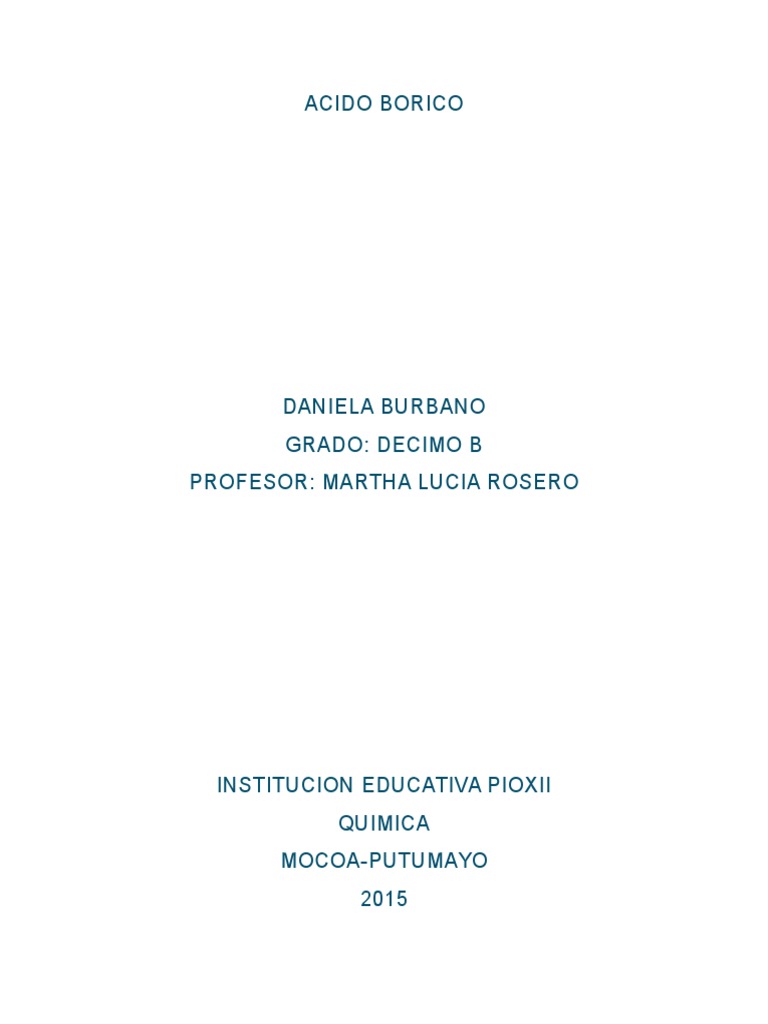 ACIDO BORICO

DANIELA BURBANO
GRADO: DECIMO B
PROFESOR: MARTHA LUCIA ROSERO

INSTITUCION EDUCATIVA PIOXII
QUIMICA
MOCOA-PUTUMAYO
2015